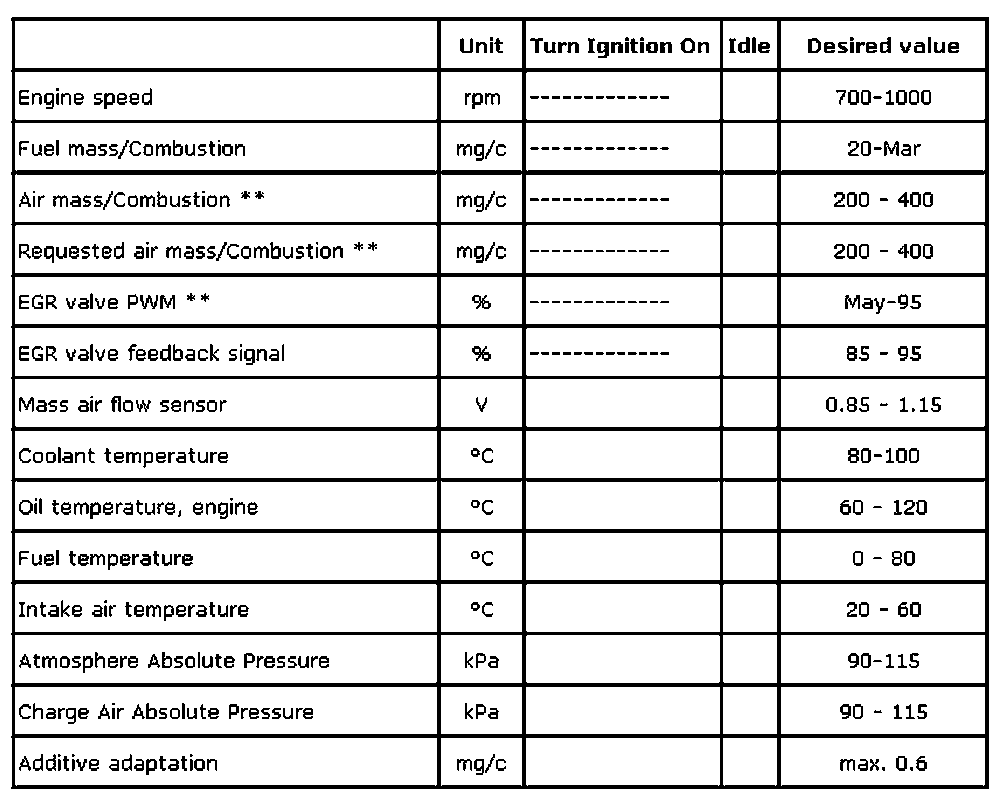 | | Unit | Turn Ignition On | Idle | Desired value |
|---|---|---|---|---|
| Engine speed | rpm | ------------- | | 700-1000 |
| Fuel mass/Combustion | mg/c | ------------- | | 20-Mar |
| Air mass/Combustion ** | mg/c | ------------- | | 200 - 400 |
| Requested air mass/Combustion ** | mg/c | ------------- | | 200 - 400 |
| EGR valve PWM ** | % | ------------- | | May-95 |
| EGR valve feedback signal | % | ------------- | | 85 - 95 |
| Mass air flow sensor | V | | | 0.85 - 1.15 |
| Coolant temperature | °C | | | 80-100 |
| Oil temperature, engine | °C | | | 60 - 120 |
| Fuel temperature | °C | | | 0 - 80 |
| Intake air temperature | °C | | | 20 - 60 |
| Atmosphere Absolute Pressure | kPa | | | 90-115 |
| Charge Air Absolute Pressure | kPa | | | 90 - 115 |
| Additive adaptation | mg/c | | | max. 0.6 |